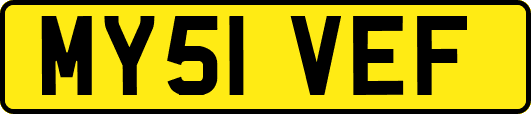 MY51 VEF